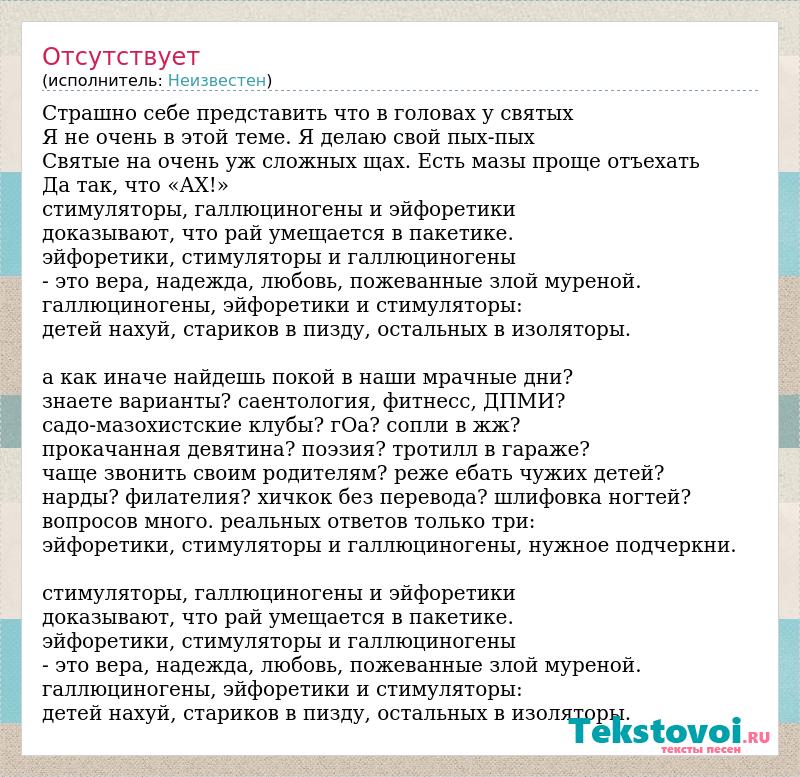 Отсутствует
(исполнитель: Неизвестен)

Страшно себе представить что в головах у святых
Я не очень в этой теме. Я делаю свой пых-пых
Святые на очень уж сложных щах. Есть мазы проще отъехать
Да так, что «АХ!»
стимуляторы, галлюциногены и эйфоретики
доказывают, что рай умещается в пакетике.
эйфоретики, стимуляторы и галлюциногены
- это вера, надежда, любовь, пожеванные злой муреной.
галлюциногены, эйфоретики и стимуляторы:
детей нахуй, стариков в пизду, остальных в изоляторы.

а как иначе найдешь покой в наши мрачные дни?
знаете варианты? саентология, фитнесс, ДПМИ?
садо-мазохистские клубы? гОа? сопли в жж?
прокачанная девятина? поэзия? тротилл в гараже?
чаще звонить своим родителям? реже ебать чужих детей?
нарды? филателия? хичкок без перевода? шлифовка ногтей?
вопросов много. реальных ответов только три:
эйфоретики, стимуляторы и галлюциногены, нужное подчеркни.

стимуляторы, галлюциногены и эйфоретики
доказывают, что рай умещается в пакетике.
эйфоретики, стимуляторы и галлюциногены
- это вера, надежда, любовь, пожеванные злой муреной.
галлюциногены, эйфоретики и стимуляторы:
детей нахуй, стариков в пизду, остальных в изоляторы.

Tekstovoi.RU
тексты песен